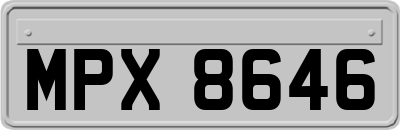 MPX 8646